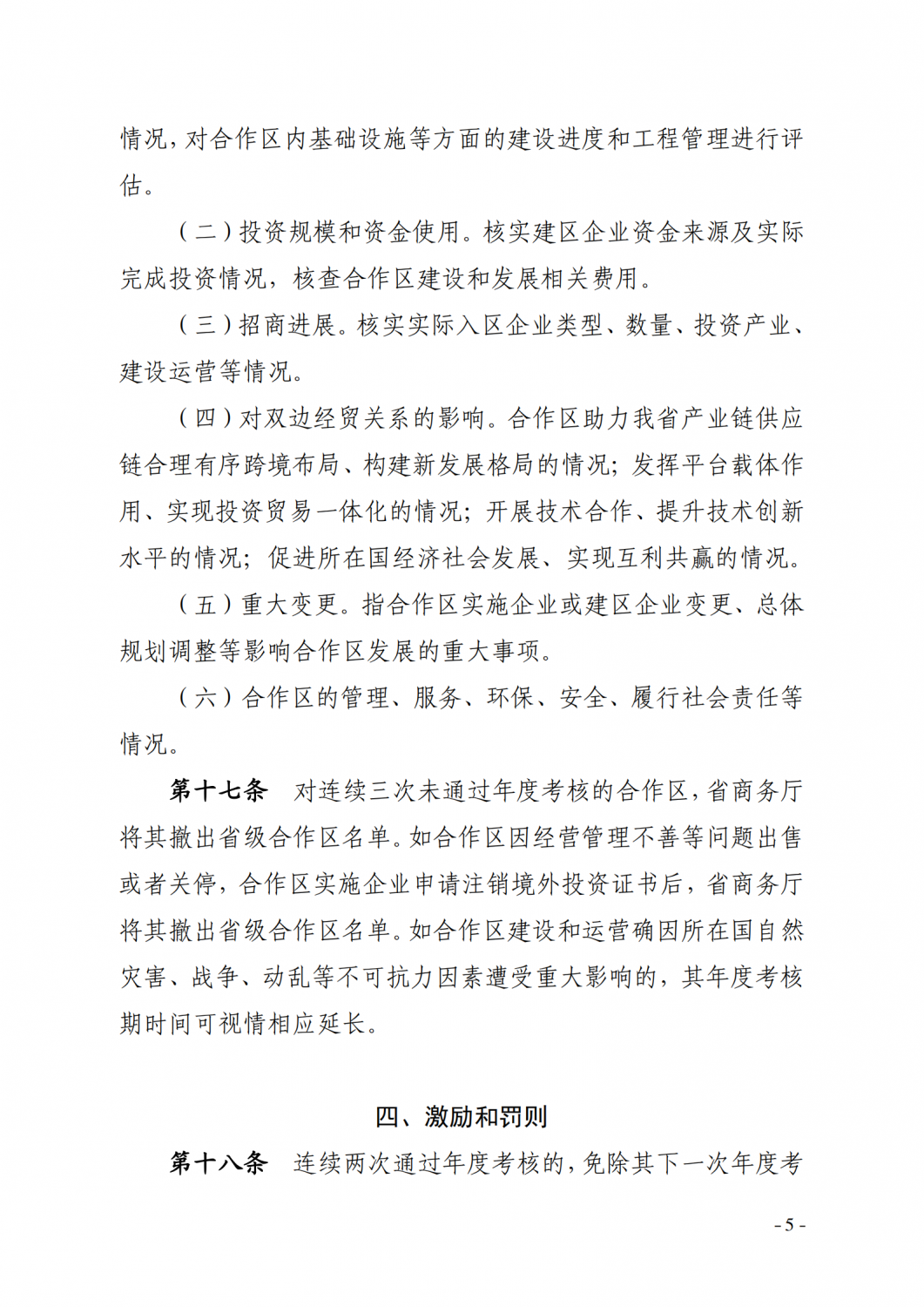 情况，对合作区内基础设施等方面的建设进度和工程管理进行评估。

（二）投资规模和资金使用。核实建区企业资金来源及实际完成投资情况，核查合作区建设和发展相关费用。

（三）招商进展。核实实际入区企业类型、数量、投资产业、建设运营等情况。

（四）对双边经贸关系的影响。合作区助力我省产业链供应链合理有序跨境布局、构建新发展格局的情况；发挥平台载体作用、实现投资贸易一体化的情况；开展技术合作、提升技术创新水平的情况；促进所在国经济社会发展、实现互利共赢的情况。

（五）重大变更。指合作区实施企业或建区企业变更、总体规划调整等影响合作区发展的重大事项。

（六）合作区的管理、服务、环保、安全、履行社会责任等情况。

第十七条　对连续三次未通过年度考核的合作区，省商务厅将其撤出省级合作区名单。如合作区因经营管理不善等问题出售或者关停，合作区实施企业申请注销境外投资证书后，省商务厅将其撤出省级合作区名单。如合作区建设和运营确因所在国自然灾害、战争、动乱等不可抗力因素遭受重大影响的，其年度考核期时间可视情相应延长。

四、激励和罚则

第十八条　连续两次通过年度考核的，免除其下一次年度考

- 5 -